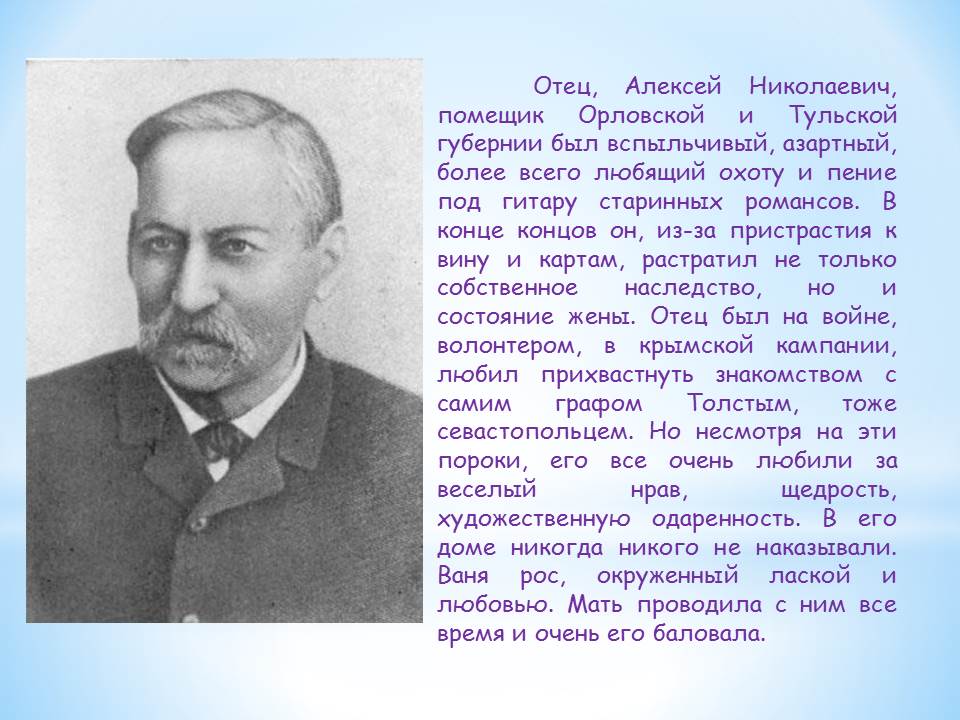 Отец, Алексей Николаевич, помещик Орловской и Тульской губернии был вспыльчивый, азартный, более всего любящий охоту и пение под гитару старинных романсов. В конце концов он, из-за пристрастия к вину и картам, растратил не только собственное наследство, но и состояние жены. Отец был на войне, волонтером, в крымской кампании, любил прихвастнуть знакомством с самим графом Толстым, тоже севастопольцем. Но несмотря на эти пороки, его все очень любили за веселый нрав, щедрость, художественную одаренность. В его доме никогда никого не наказывали. Ваня рос, окруженный лаской и любовью. Мать проводила с ним все время и очень его баловала.